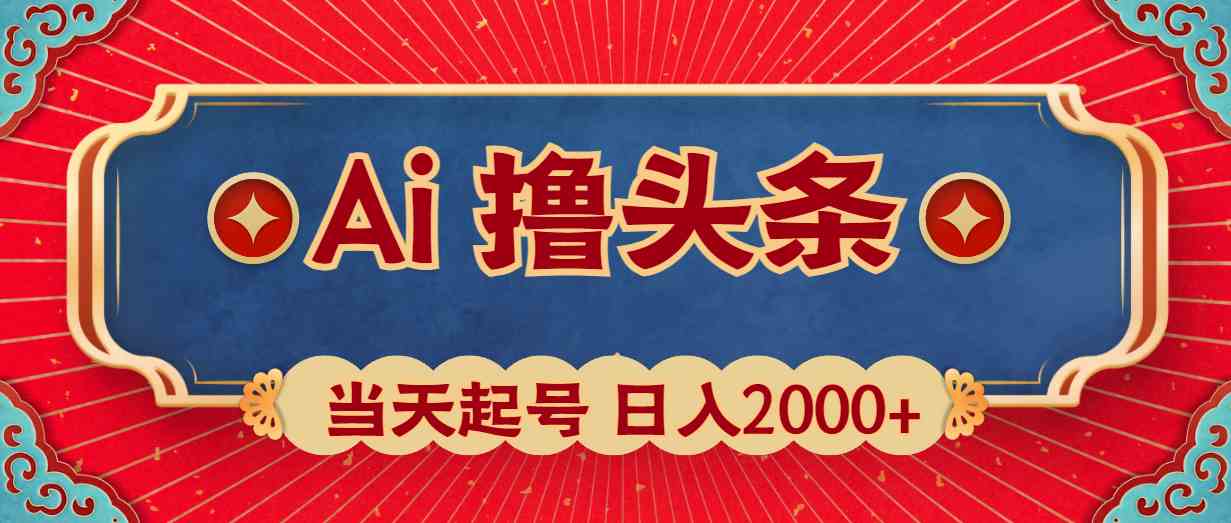 Ai 撸头条

当天起号 日入2000+